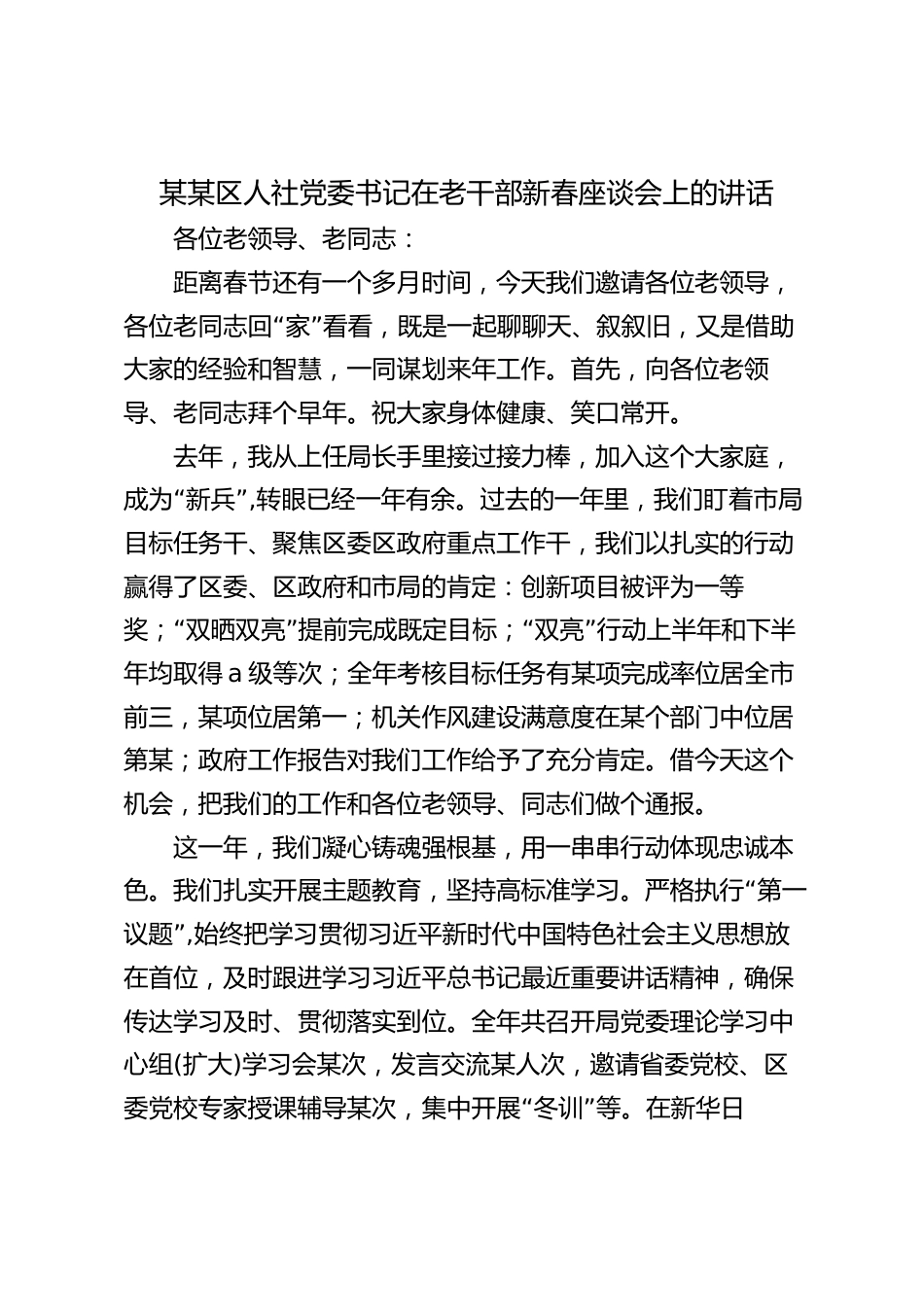 某某区人社党委书记在老干部新春座谈会上的讲话

各位老领导、老同志：

距离春节还有一个多月时间，今天我们邀请各位老领导，各位老同志回“家”看看，既是一起聊聊天、叙叙旧，又是借助大家的经验和智慧，一同谋划来年工作。首先，向各位老领导、老同志拜个早年。祝大家身体健康、笑口常开。

去年，我从上任局长手里接过接力棒，加入这个大家庭，成为“新兵”,转眼已经一年有余。过去的一年里，我们盯着市局目标任务干、聚焦区委区政府重点工作干，我们以扎实的行动赢得了区委、区政府和市局的肯定：创新项目被评为一等奖；“双晒双亮”提前完成既定目标；“双亮”行动上半年和下半年均取得 a 级等次；全年考核目标任务有某项完成率位居全市前三，某项位居第一；机关作风建设满意度在某个部门中位居第某；政府工作报告对我们工作给予了充分肯定。借今天这个机会，把我们的工作和各位老领导、同志们做个通报。

这一年，我们凝心铸魂强根基，用一串串行动体现忠诚本色。我们扎实开展主题教育，坚持高标准学习。严格执行“第一议题”,始终把学习贯彻习近平新时代中国特色社会主义思想放在首位，及时跟进学习习近平总书记最近重要讲话精神，确保传达学习及时、贯彻落实到位。全年共召开局党委理论学习中心组(扩大)学习会某次，发言交流某人次，邀请省委党校、区委党校专家授课辅导某次，集中开展“冬训”等。在新华日